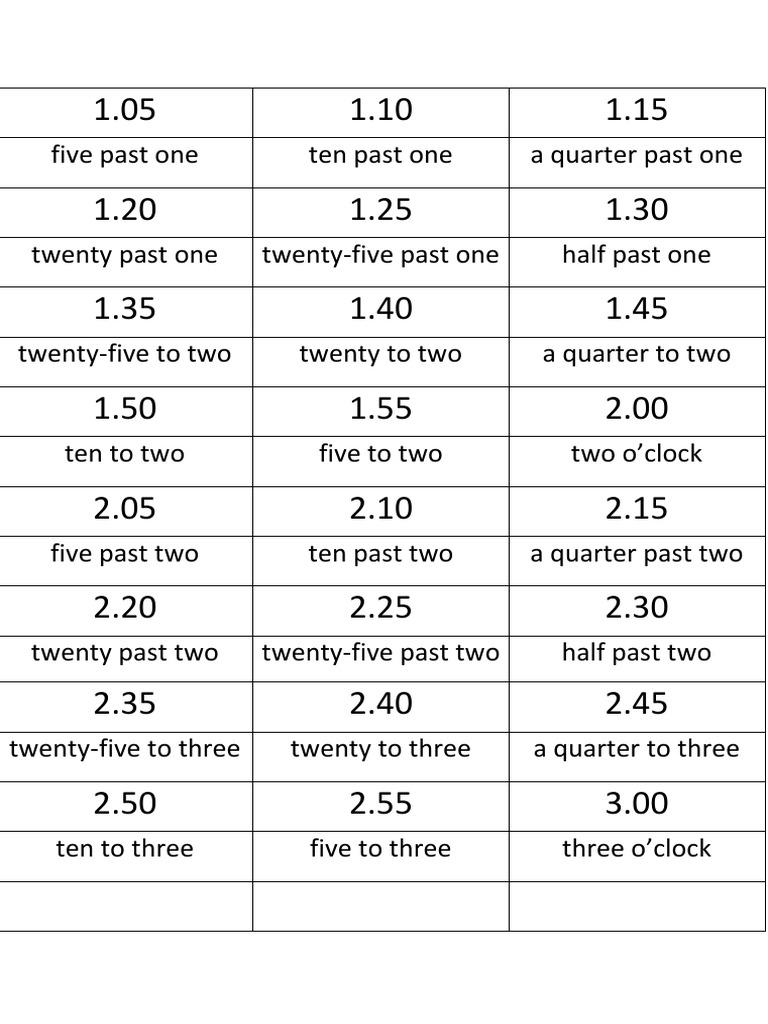 | 1.05 | 1.10 | 1.15 |
|---|---|---|
| five past one | ten past one | a quarter past one |
| 1.20 | 1.25 | 1.30 |
| twenty past one | twenty-five past one | half past one |
| 1.35 | 1.40 | 1.45 |
| twenty-five to two | twenty to two | a quarter to two |
| 1.50 | 1.55 | 2.00 |
| ten to two | five to two | two o’clock |
| 2.05 | 2.10 | 2.15 |
| five past two | ten past two | a quarter past two |
| 2.20 | 2.25 | 2.30 |
| twenty past two | twenty-five past two | half past two |
| 2.35 | 2.40 | 2.45 |
| twenty-five to three | twenty to three | a quarter to three |
| 2.50 | 2.55 | 3.00 |
| ten to three | five to three | three o’clock |
| | | |